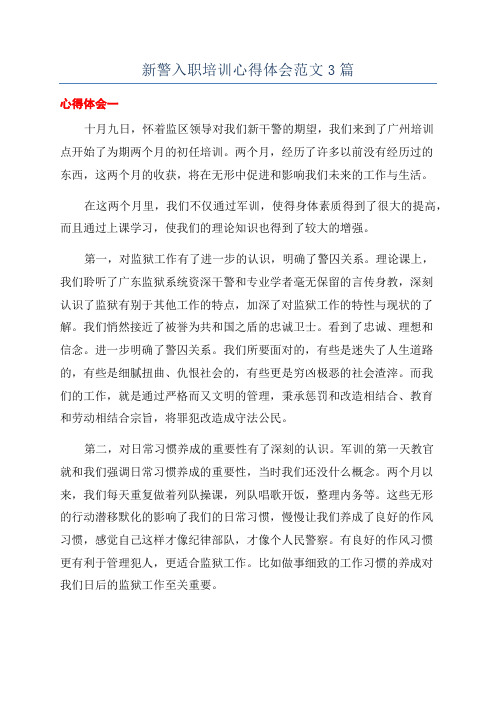 新警入职培训心得体会范文 3 篇

心得体会一

十月九日，怀着监区领导对我们新干警的期望，我们来到了广州培训点开始了为期两个月的初任培训。两个月，经历了许多以前没有经历过的东西，这两个月的收获，将在无形中促进和影响我们未来的工作与生活。

在这两个月里，我们不仅通过军训，使得身体素质得到了很大的提高，而且通过上课学习，使我们的理论知识也得到了较大的增强。

第一，对监狱工作有了进一步的认识，明确了警囚关系。理论课上，我们聆听了广东监狱系统资深干警和专业学者毫无保留的言传身教，深刻认识了监狱有别于其他工作的特点，加深了对监狱工作的特性与现状的了解。我们悄然接近了被誉为共和国之盾的忠诚卫士。看到了忠诚、理想和信念。进一步明确了警囚关系。我们所要面对的，有些是迷失了人生道路的，有些是细腻扭曲、仇恨社会的，有些更是穷凶极恶的社会渣滓。而我们的工作，就是通过严格而又文明的管理，秉承惩罚和改造相结合、教育和劳动相结合宗旨，将罪犯改造成守法公民。

第二，对日常习惯养成的重要性有了深刻的认识。军训的第一天教官就和我们强调日常习惯养成的重要性，当时我们还没什么概念。两个月以来，我们每天重复做着列队操课，列队唱歌开饭，整理内务等。这些无形的行动潜移默化的影响了我们的日常习惯，慢慢让我们养成了良好的作风习惯，感觉自己这样才像纪律部队，才像个人民警察。有良好的作风习惯更有利于管理犯人，更适合监狱工作。比如做事细致的工作习惯的养成对我们日后的监狱工作至关重要。